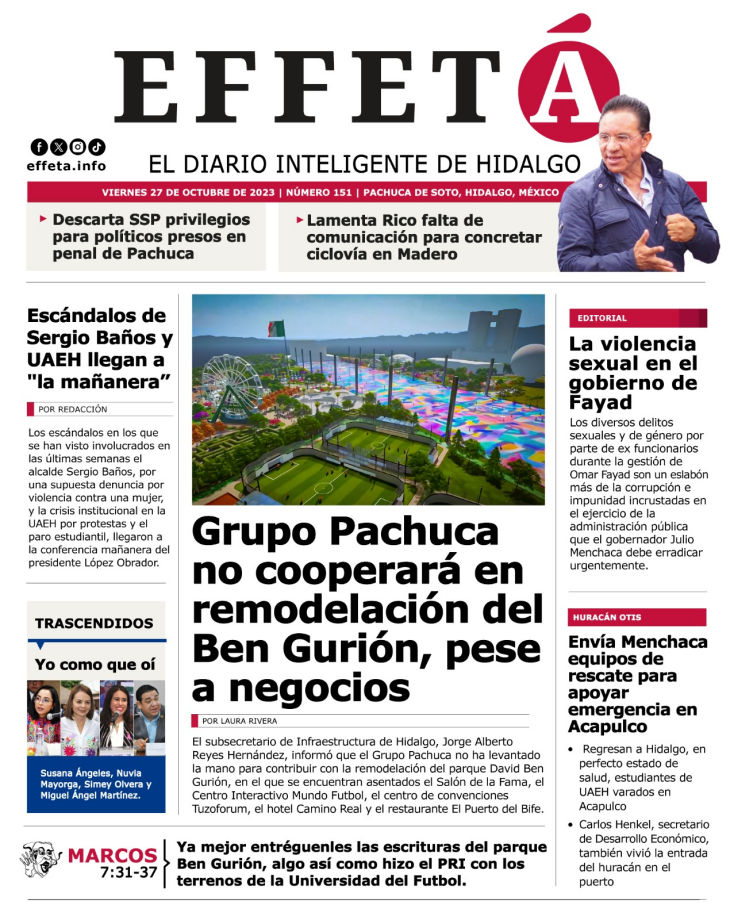 EFFETÁ

effeta.info

EL DIARIO INTELIGENTE DE HIDALGO

VIERNES 27 DE OCTUBRE DE 2023 | NÚMERO 151 | PACHUCA DE SOTO, HIDALGO, MÉXICO

Descarta SSP privilegios para políticos presos en penal de Pachuca

Lamenta Rico falta de comunicación para concretar ciclovía en Madero

Escándalos de Sergio Baños y UAEH llegan a "la mañanera"

POR REDACCIÓN

Los escándalos en los que se han visto involucrados en las últimas semanas el alcalde Sergio Baños, por una supuesta denuncia por violencia contra una mujer, y la crisis institucional en la UAEH por protestas y el paro estudiantil, llegaron a la conferencia mañanera del presidente López Obrador.

TRASCENDIDOS

Yo como que oí

Susana Ángeles, Nuvia Mayorga, Simey Olvera y Miguel Ángel Martínez.

Grupo Pachuca no cooperará en remodelación del Ben Gurión, pese a negocios

POR LAURA RIVERA

El subsecretario de Infraestructura de Hidalgo, Jorge Alberto Reyes Hernández, informó que el Grupo Pachuca no ha levantado la mano para contribuir con la remodelación del parque David Ben Gurión, en el que se encuentran asentados el Salón de la Fama, el Centro Interactivo Mundo Futbol, el centro de convenciones Tuzoforum, el hotel Camino Real y el restaurante El Puerto del Bife.

EDITORIAL

La violencia sexual en el gobierno de Fayad

Los diversos delitos sexuales y de género por parte de ex funcionarios durante la gestión de Omar Fayad son un eslabón más de la corrupción e impunidad incrustadas en el ejercicio de la administración pública que el gobernador Julio Menchaca debe erradicar urgentemente.

HURACÁN OTIS

Envía Menchaca equipos de rescate para apoyar emergencia en Acapulco

• Regresan a Hidalgo, en perfecto estado de salud, estudiantes de UAEH varados en Acapulco

• Carlos Henkel, secretario de Desarrollo Económico, también vivió la entrada del huracán en el puerto

MARCOS 7:31-37

Ya mejor entréguenles las escrituras del parque Ben Gurión, algo así como hizo el PRI con los terrenos de la Universidad del Futbol.